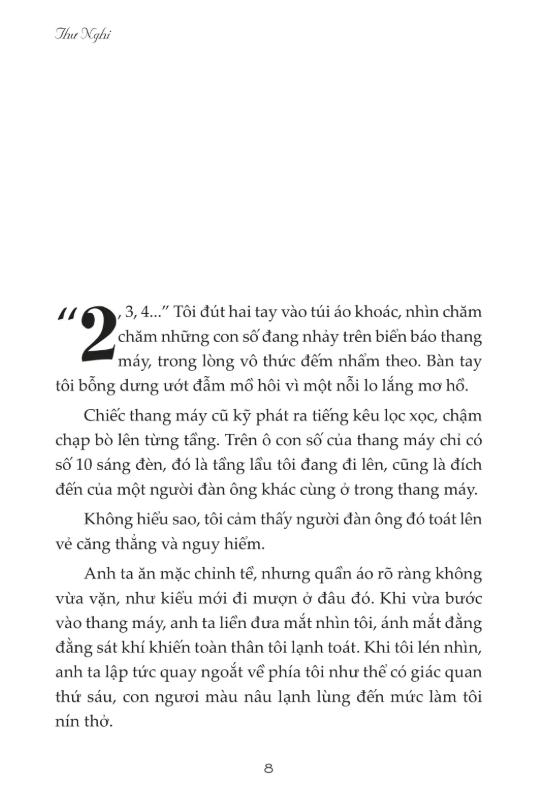 Thư Nghi

“2, 3, 4...” Tôi đút hai tay vào túi áo khoác, nhìn chăm chăm những con số đang nhảy trên biển báo thang máy, trong lòng vô thức đếm nhẩm theo. Bàn tay tôi bỗng dưng ướt đẫm mồ hôi vì một nỗi lo lắng mơ hồ.

Chiếc thang máy cũ kỹ phát ra tiếng kêu lọc xọc, chậm chạp bò lên từng tầng. Trên ô con số của thang máy chỉ có số 10 sáng đèn, đó là tầng lầu tôi đang đi lên, cũng là đích đến của một người đàn ông khác cùng ở trong thang máy.

Không hiểu sao, tôi cảm thấy người đàn ông đó toát lên vẻ căng thẳng và nguy hiểm.

Anh ta ăn mặc chỉnh tề, nhưng quần áo rõ ràng không vừa vặn, như kiểu mới đi mượn ở đâu đó. Khi vừa bước vào thang máy, anh ta liền đưa mắt nhìn tôi, ánh mắt đằng đằng sát khí khiến toàn thân tôi lạnh toát. Khi tôi lén nhìn, anh ta lập tức quay ngoắt về phía tôi như thể có giác quan thứ sáu, con ngươi màu nâu lạnh lùng đến mức làm tôi nín thở.

8